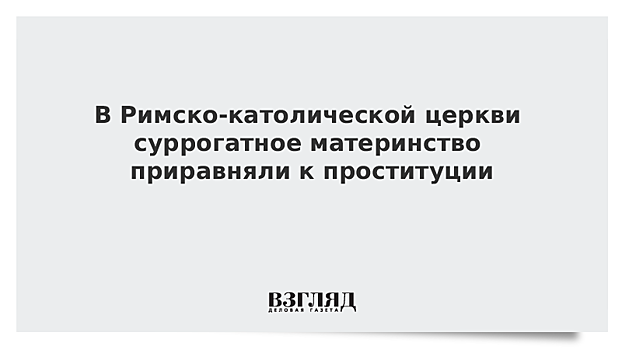 В Римско-католической церкви суррогатное материнство приравняли к проституции

ВЗГЛЯД
ДЕЛОВАЯ ГАЗЕТА